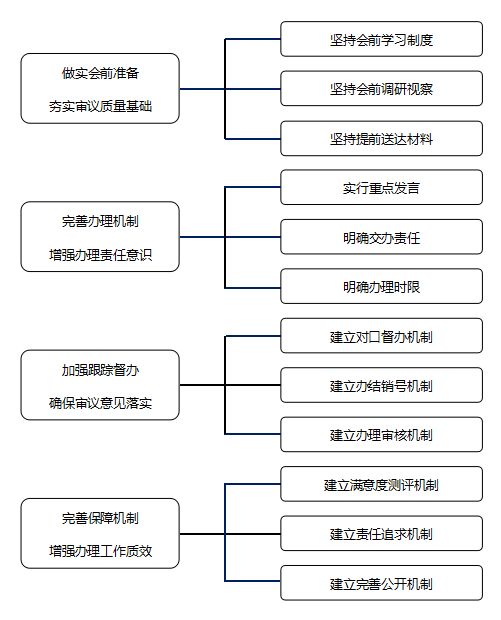 做实会前准备
夯实审议质量基础

坚持会前学习制度

坚持会前调研视察

坚持提前送达材料

完善办理机制
增强办理责任意识

实行重点发言

明确交办责任

明确办理时限

加强跟踪督办
确保审议意见落实

建立对口督办机制

建立办结销号机制

建立办理审核机制

完善保障机制
增强办理工作质效

建立满意度测评机制

建立责任追求机制

建立完善公开机制